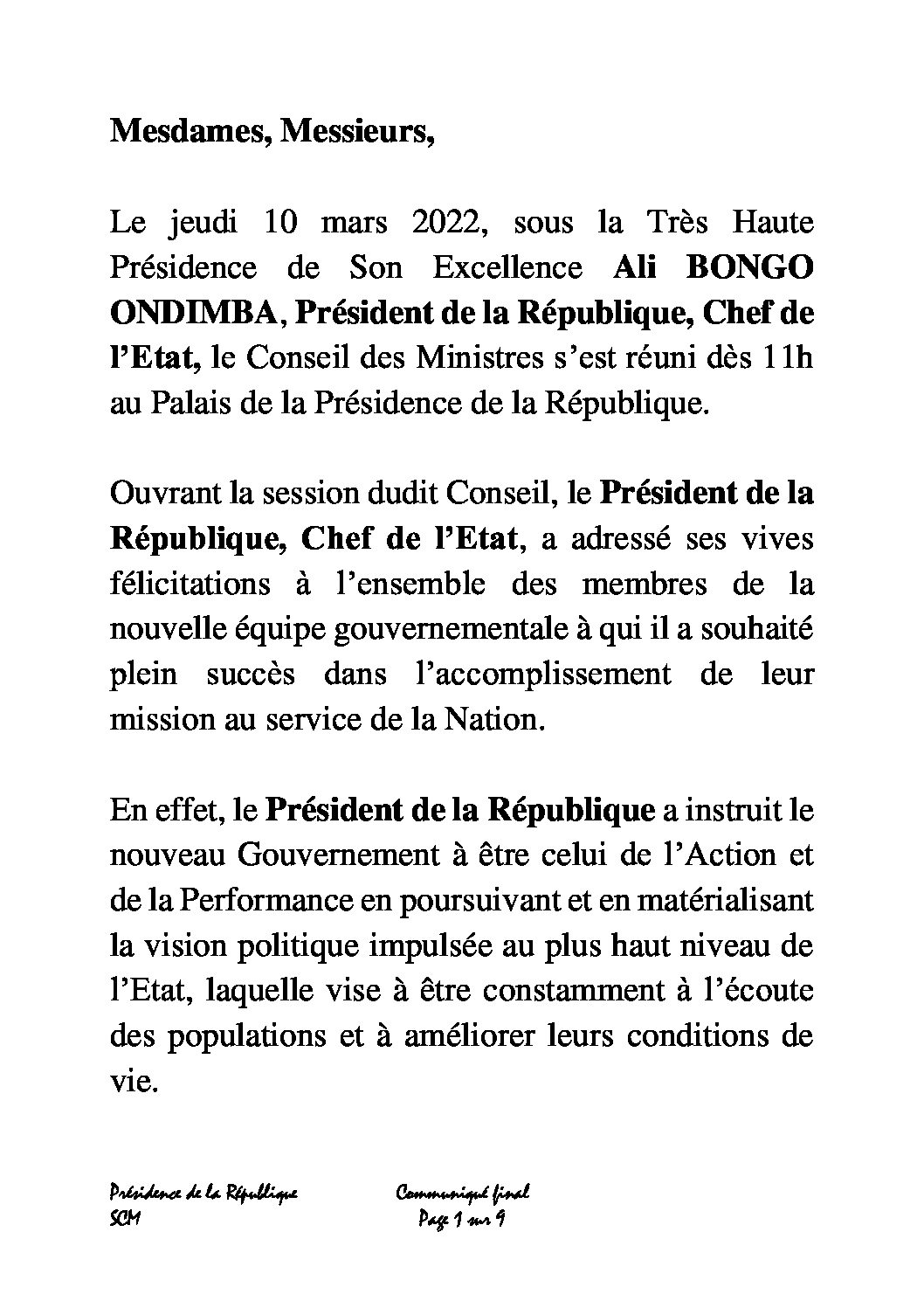 Mesdames, Messieurs,

Le jeudi 10 mars 2022, sous la Très Haute Présidence de Son Excellence Ali BONGO ONDIMBA, Président de la République, Chef de l'Etat, le Conseil des Ministres s'est réuni dès 11h au Palais de la Présidence de la République.

Ouvrant la session dudit Conseil, le Président de la République, Chef de l'Etat, a adressé ses vives félicitations à l'ensemble des membres de la nouvelle équipe gouvernementale à qui il a souhaité plein succès dans l'accomplissement de leur mission au service de la Nation.

En effet, le Président de la République a instruit le nouveau Gouvernement à être celui de l'Action et de la Performance en poursuivant et en matérialisant la vision politique impulsée au plus haut niveau de l'Etat, laquelle vise à être constamment à l'écoute des populations et à améliorer leurs conditions de vie.

Présidence de la République
SCM

Communiqué final
Page 1 sur 9